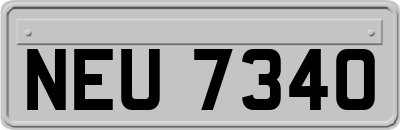 NEU 7340